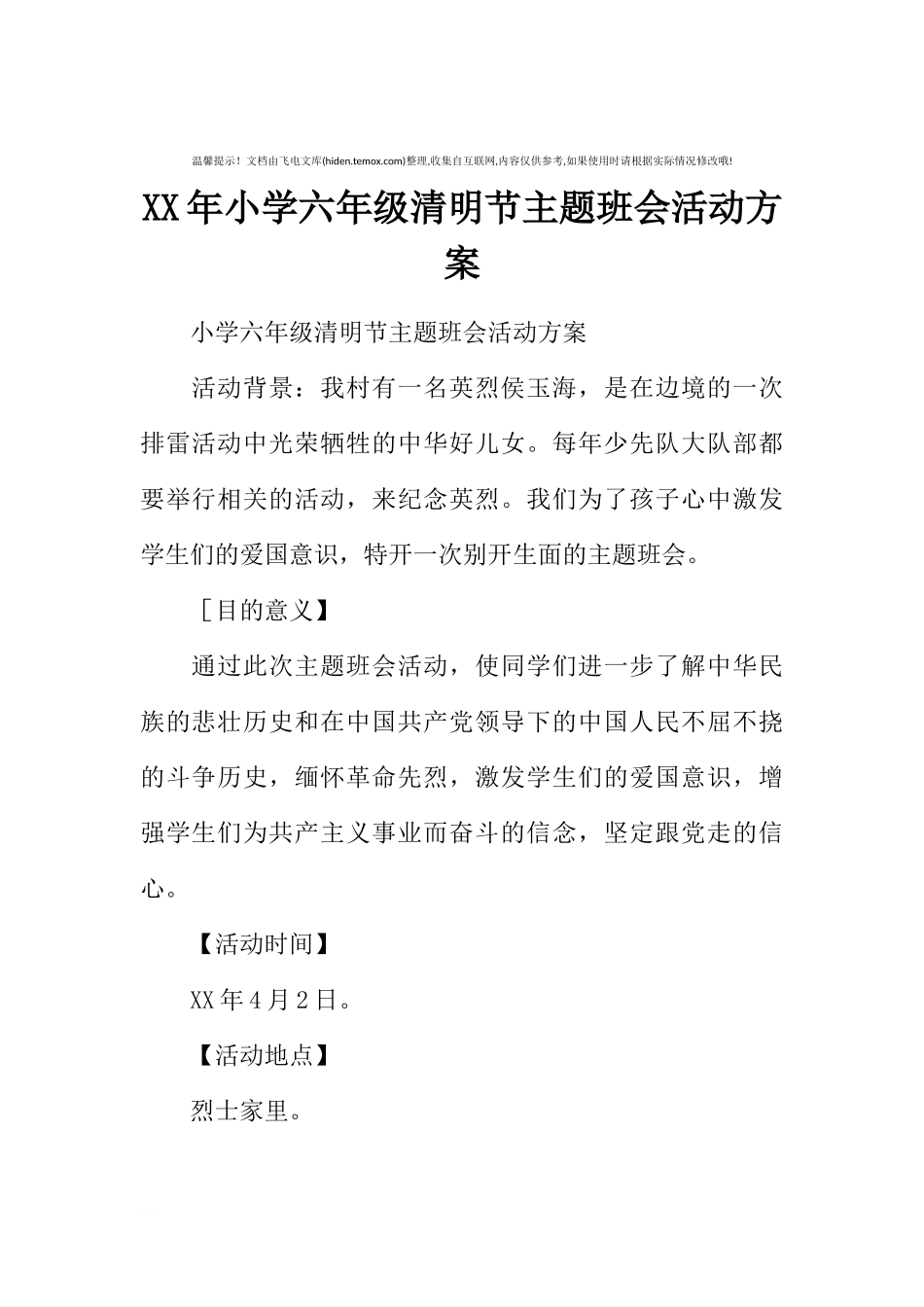 温馨提示！文档由飞电文库(hiden.temox.com)整理,收集自互联网,内容仅供参考,如果使用时请根据实际情况修改哦!

XX年小学六年级清明节主题班会活动方案

小学六年级清明节主题班会活动方案

活动背景：我村有一名英烈侯玉海，是在边境的一次排雷活动中光荣牺牲的中华好儿女。每年少先队大队部都要举行相关的活动，来纪念英烈。我们为了孩子心中激发学生们的爱国意识，特开一次别开生面的主题班会。

［目的意义】

通过此次主题班会活动，使同学们进一步了解中华民族的悲壮历史和在中国共产党领导下的中国人民不屈不挠的斗争历史，缅怀革命先烈，激发学生们的爱国意识，增强学生们为共产主义事业而奋斗的信念，坚定跟党走的信心。

【活动时间】

XX年4月2日。

【活动地点】

烈士家里。